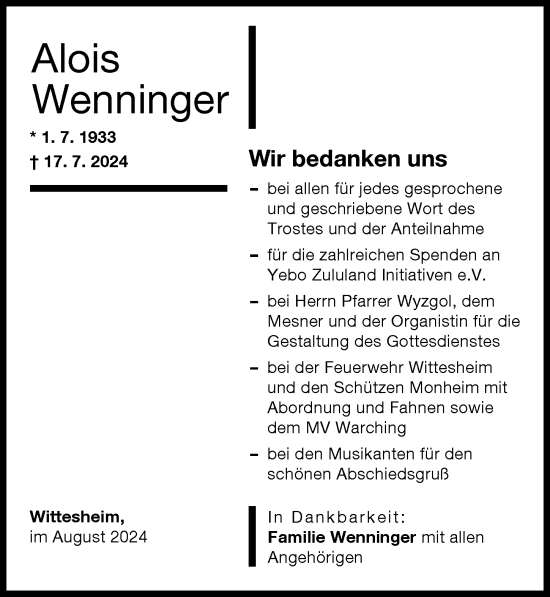 Alois Wenninger

* 1. 7. 1933
† 17. 7. 2024

Wir bedanken uns

– bei allen für jedes gesprochene und geschriebene Wort des Trostes und der Anteilnahme

– für die zahlreichen Spenden an Yebo Zululand Initiativen e.V.

– bei Herrn Pfarrer Wyzgol, dem Mesner und der Organistin für die Gestaltung des Gottesdienstes

– bei der Feuerwehr Wittesheim und den Schützen Monheim mit Abordnung und Fahnen sowie dem MV Warching

– bei den Musikanten für den schönen Abschiedsgruß

Wittesheim,
im August 2024

In Dankbarkeit:
Familie Wenninger mit allen Angehörigen